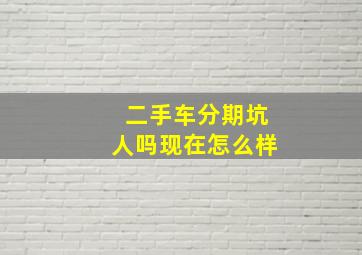 二手车分期坑人吗现在怎么样